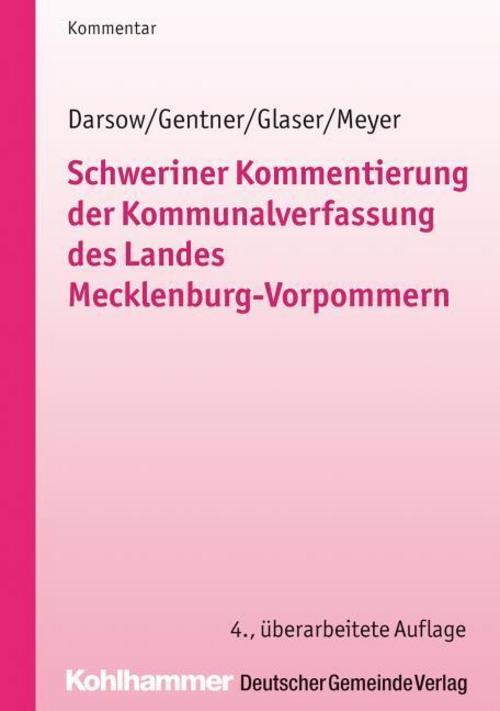 Kommentar

Darsow/Gentner/Glaser/Meyer

Schweriner Kommentierung der Kommunalverfassung des Landes Mecklenburg-Vorpommern

4., überarbeitete Auflage

Kohlhammer Deutscher Gemeinde Verlag